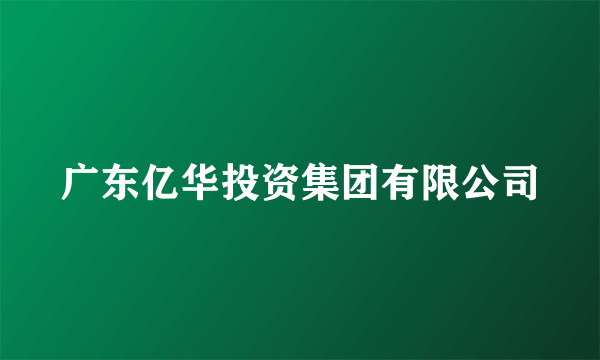 广东亿华投资集团有限公司